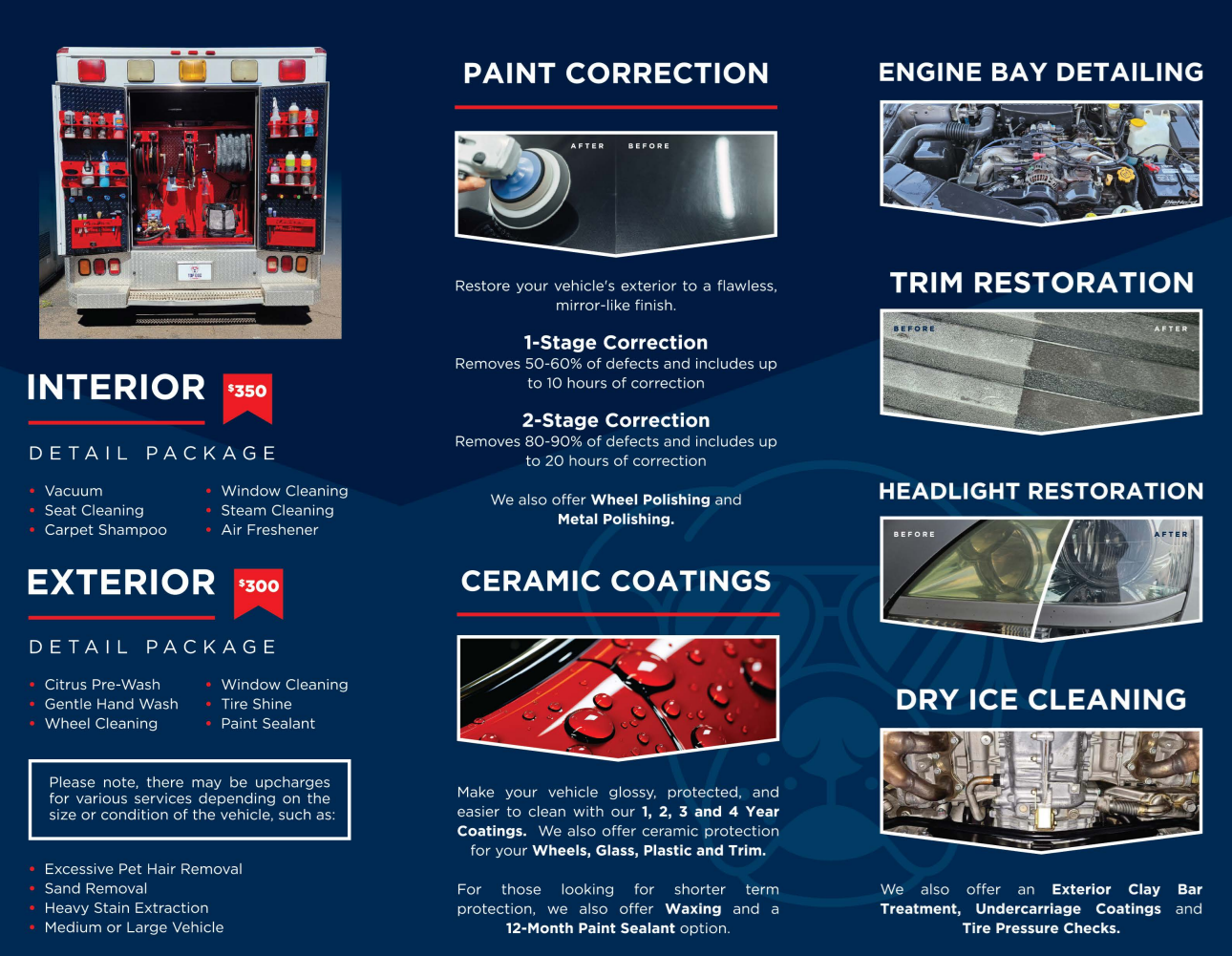 INTERIOR $350

DETAIL PACKAGE

- Vacuum
- Seat Cleaning
- Carpet Shampoo
- Window Cleaning
- Steam Cleaning
- Air Freshener

EXTERIOR $300

DETAIL PACKAGE

- Citrus Pre-Wash
- Gentle Hand Wash
- Wheel Cleaning
- Window Cleaning
- Tire Shine
- Paint Sealant

Please note, there may be upcharges for various services depending on the size or condition of the vehicle, such as:

- Excessive Pet Hair Removal
- Sand Removal
- Heavy Stain Extraction
- Medium or Large Vehicle

PAINT CORRECTION

AFTER BEFORE

Restore your vehicle's exterior to a flawless, mirror-like finish.

1-Stage Correction
Removes 50-60% of defects and includes up to 10 hours of correction

2-Stage Correction
Removes 80-90% of defects and includes up to 20 hours of correction

We also offer Wheel Polishing and Metal Polishing.

CERAMIC COATINGS

Make your vehicle glossy, protected, and easier to clean with our 1, 2, 3 and 4 Year Coatings. We also offer ceramic protection for your Wheels, Glass, Plastic and Trim.

For those looking for shorter term protection, we also offer Waxing and a 12-Month Paint Sealant option.

ENGINE BAY DETAILING

TRIM RESTORATION

BEFORE AFTER

HEADLIGHT RESTORATION

BEFORE AFTER

DRY ICE CLEANING

We also offer an Exterior Clay Bar Treatment, Undercarriage Coatings and Tire Pressure Checks.